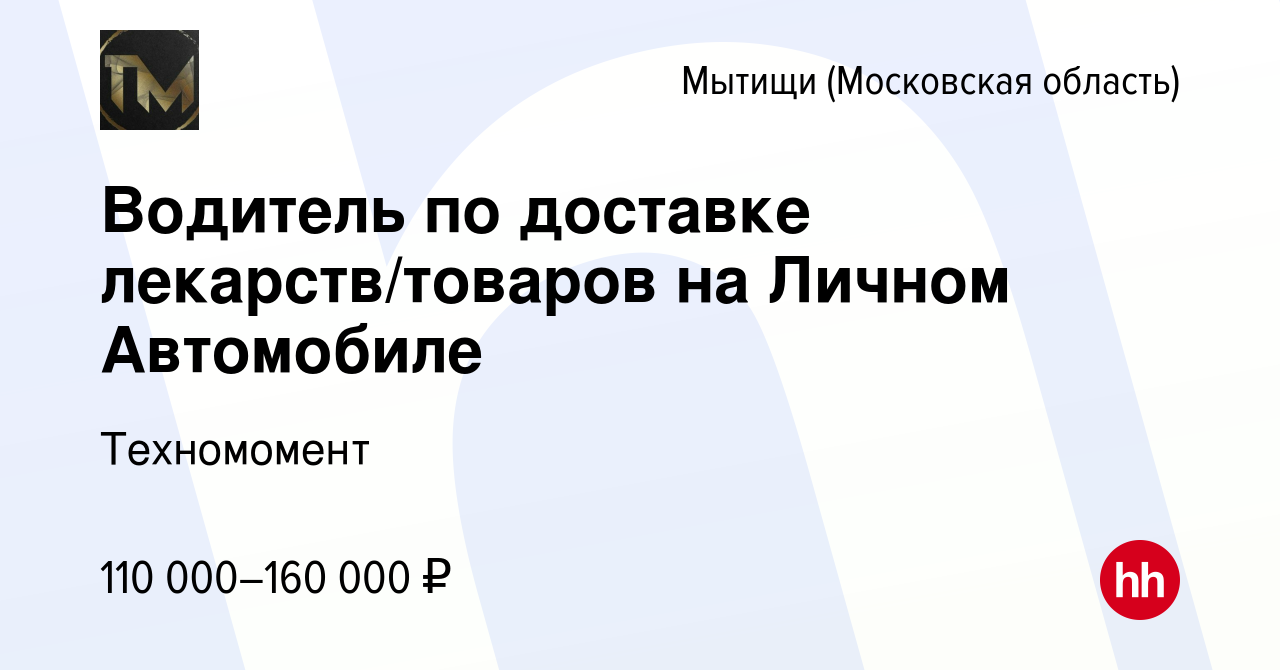 TM

Мытищи (Московская область)

Водитель по доставке лекарств/товаров на Личном Автомобиле

Техномомент

110 000–160 000 ₽

hh